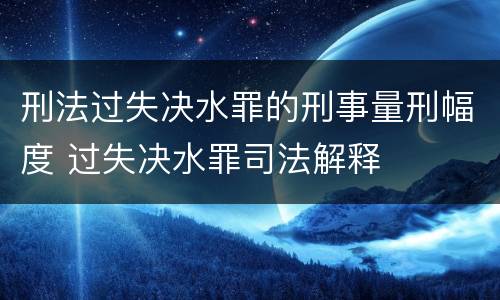 刑法过失决水罪的刑事量刑幅度 过失决水罪司法解释